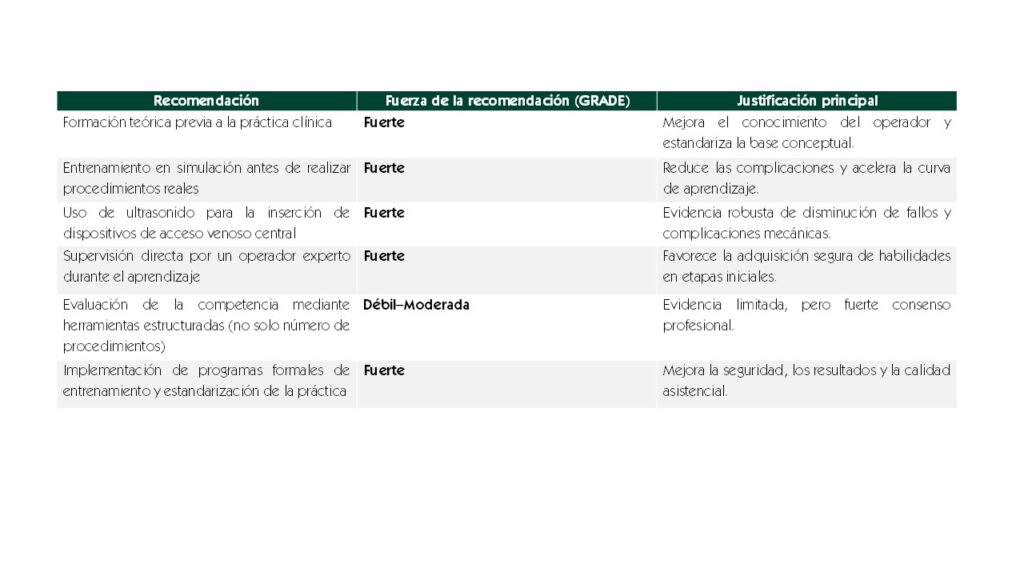 | Recomendación | Fuerza de la recomendación (GRADE) | Justificación principal |
|---|---|---|
| Formación teórica previa a la práctica clínica | Fuerte | Mejora el conocimiento del operador y estandariza la base conceptual. |
| Entrenamiento en simulación antes de realizar procedimientos reales | Fuerte | Reduce las complicaciones y acelera la curva de aprendizaje. |
| Uso de ultrasonido para la inserción de dispositivos de acceso venoso central | Fuerte | Evidencia robusta de disminución de fallos y complicaciones mecánicas. |
| Supervisión directa por un operador experto durante el aprendizaje | Fuerte | Favorece la adquisición segura de habilidades en etapas iniciales. |
| Evaluación de la competencia mediante herramientas estructuradas (no solo número de procedimientos) | Débil–Moderada | Evidencia limitada, pero fuerte consenso profesional. |
| Implementación de programas formales de entrenamiento y estandarización de la práctica | Fuerte | Mejora la seguridad, los resultados y la calidad asistencial. |